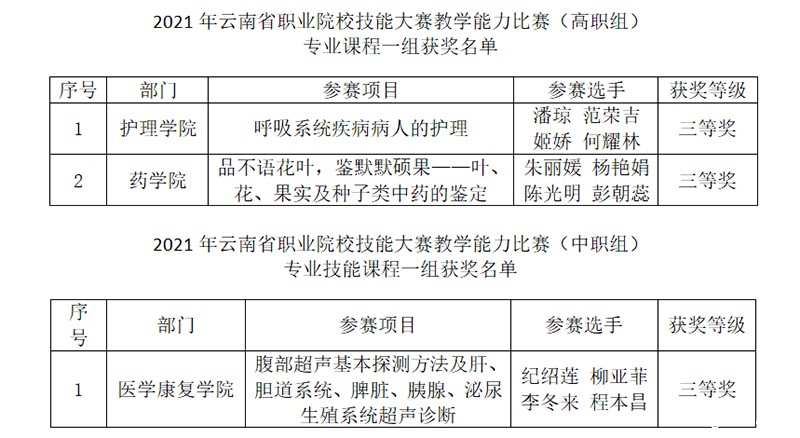 2021 年云南省职业院校技能大赛教学能力比赛（高职组）
专业课程一组获奖名单

| 序号 | 部门 | 参赛项目 | 参赛选手 | 获奖等级 |
|---|---|---|---|---|
| 1 | 护理学院 | 呼吸系统疾病病人的护理 | 潘琼 范荣吉 姬娇 何耀林 | 三等奖 |
| 2 | 药学院 | 品不语花叶，鉴默默硕果——叶、花、果实及种子类中药的鉴定 | 朱丽媛 杨艳娟 陈光明 彭朝蕊 | 三等奖 |

2021 年云南省职业院校技能大赛教学能力比赛（中职组）
专业技能课程一组获奖名单

| 序号 | 部门 | 参赛项目 | 参赛选手 | 获奖等级 |
|---|---|---|---|---|
| 1 | 医学康复学院 | 腹部超声基本探测方法及肝、胆道系统、脾脏、胰腺、泌尿生殖系统超声诊断 | 纪绍莲 柳亚菲 李冬来 程本昌 | 三等奖 |